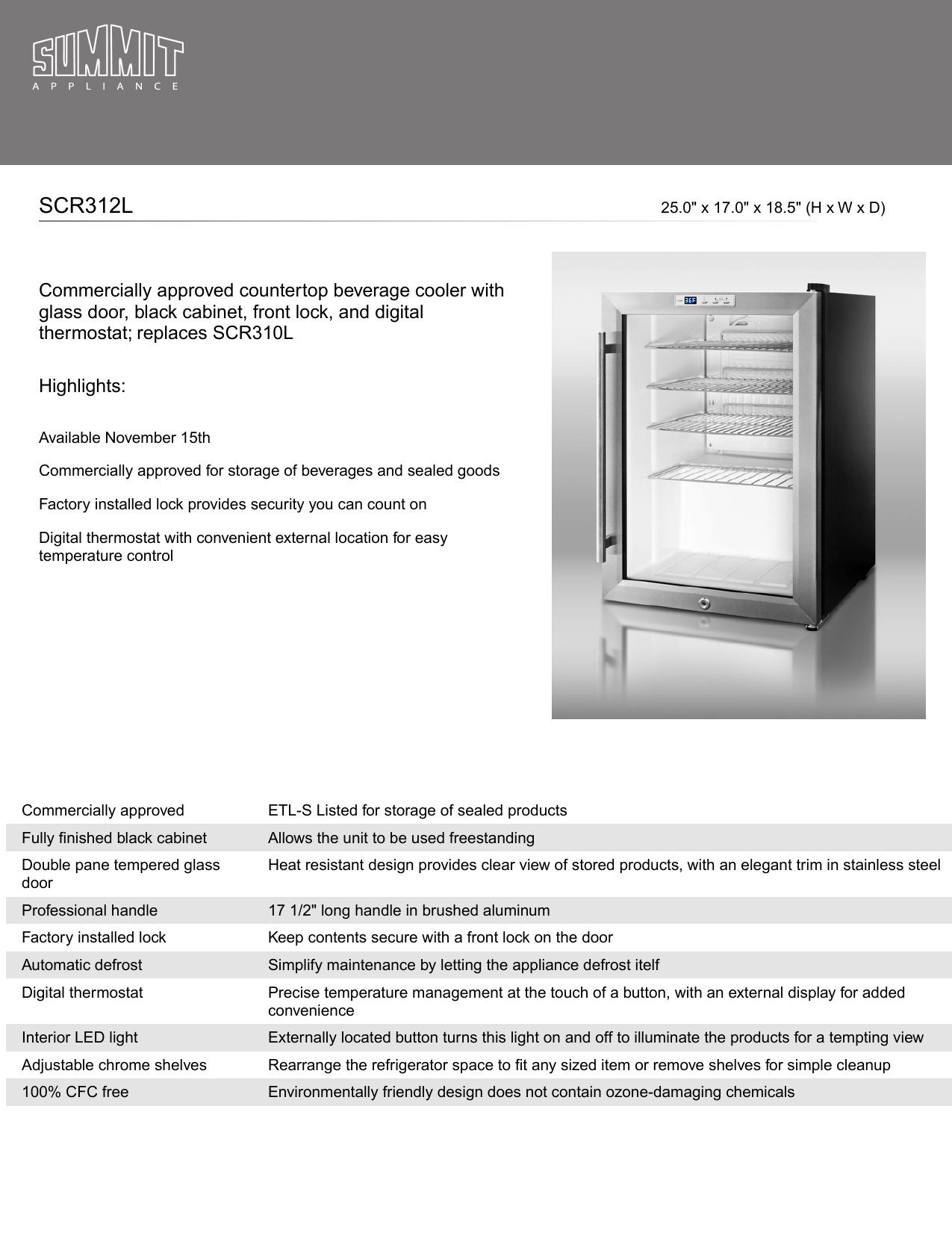 SUMMIT
APPLIANCE

SCR312L

25.0" x 17.0" x 18.5" (H x W x D)

Commercially approved countertop beverage cooler with glass door, black cabinet, front lock, and digital thermostat; replaces SCR310L

Highlights:

Available November 15th

Commercially approved for storage of beverages and sealed goods

Factory installed lock provides security you can count on

Digital thermostat with convenient external location for easy temperature control

36F

| | |
|---|---|
| Commercially approved | ETL-S Listed for storage of sealed products |
| Fully finished black cabinet | Allows the unit to be used freestanding |
| Double pane tempered glass door | Heat resistant design provides clear view of stored products, with an elegant trim in stainless steel |
| Professional handle | 17 1/2" long handle in brushed aluminum |
| Factory installed lock | Keep contents secure with a front lock on the door |
| Automatic defrost | Simplify maintenance by letting the appliance defrost itelf |
| Digital thermostat | Precise temperature management at the touch of a button, with an external display for added convenience |
| Interior LED light | Externally located button turns this light on and off to illuminate the products for a tempting view |
| Adjustable chrome shelves | Rearrange the refrigerator space to fit any sized item or remove shelves for simple cleanup |
| 100% CFC free | Environmentally friendly design does not contain ozone-damaging chemicals |